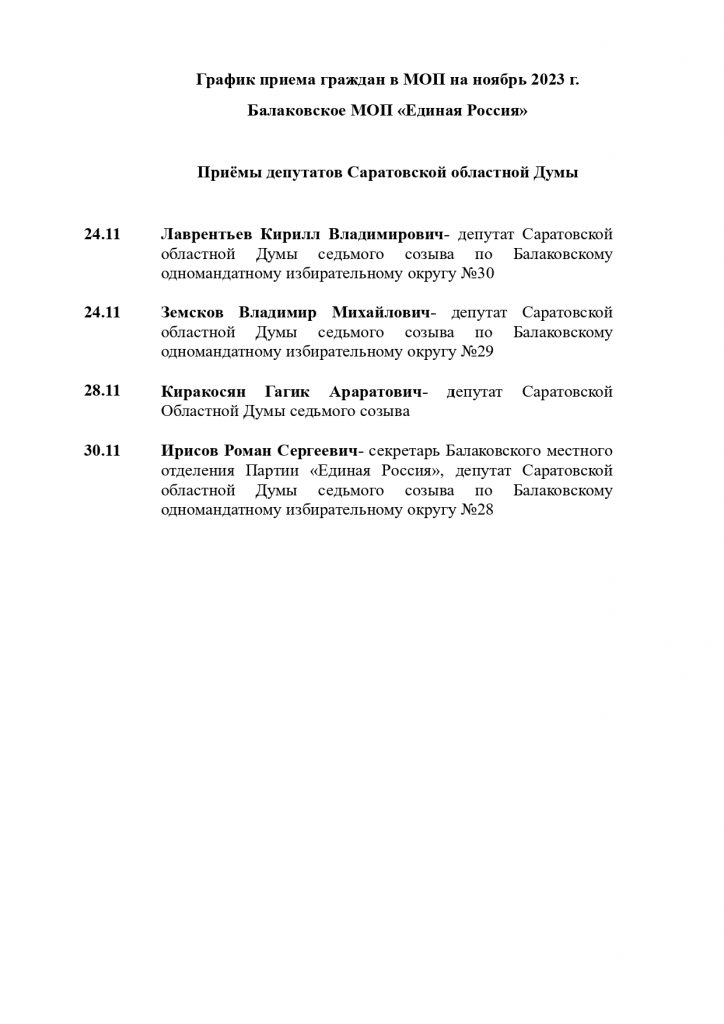 График приема граждан в МОП на ноябрь 2023 г.

Балаковское МОП «Единая Россия»

Приёмы депутатов Саратовской областной Думы

24.11 Лаврентьев Кирилл Владимирович- депутат Саратовской областной Думы седьмого созыва по Балаковскому одномандатному избирательному округу №30

24.11 Земсков Владимир Михайлович- депутат Саратовской областной Думы седьмого созыва по Балаковскому одномандатному избирательному округу №29

28.11 Киракосян Гагик Араратович- депутат Саратовской Областной Думы седьмого созыва

30.11 Ирисов Роман Сергеевич- секретарь Балаковского местного отделения Партии «Единая Россия», депутат Саратовской областной Думы седьмого созыва по Балаковскому одномандатному избирательному округу №28